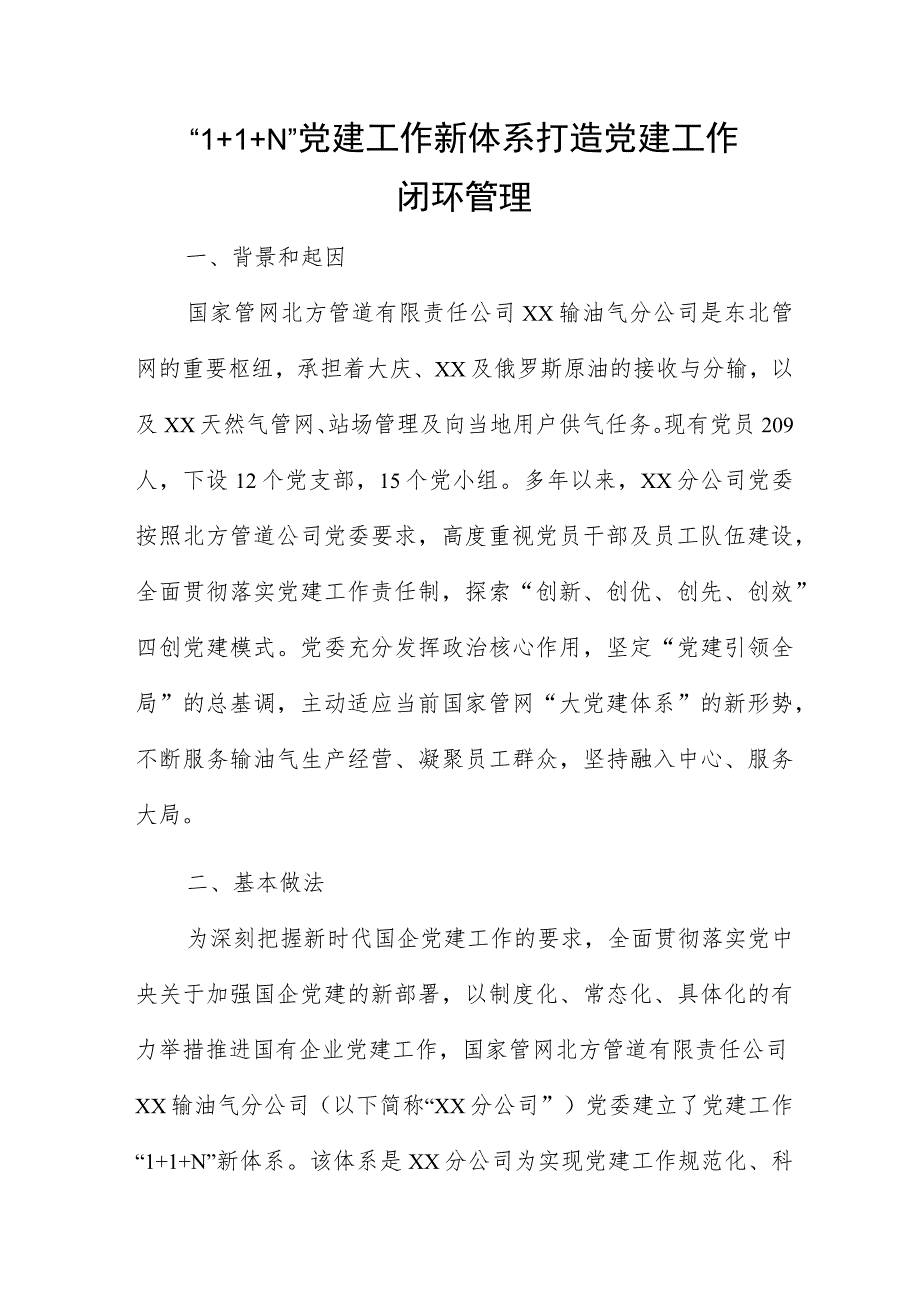 “1+1+N”党建工作新体系打造党建工作闭环管理

一、背景和起因

国家管网北方管道有限责任公司XX输油气分公司是东北管网的重要枢纽，承担着大庆、XX及俄罗斯原油的接收与分输，以及XX天然气管网、站场管理及向当地用户供气任务。现有党员209人，下设12个党支部，15个党小组。多年以来，XX分公司党委按照北方管道公司党委要求，高度重视党员干部及员工队伍建设，全面贯彻落实党建工作责任制，探索“创新、创优、创先、创效”四创党建模式。党委充分发挥政治核心作用，坚定“党建引领全局”的总基调，主动适应当前国家管网“大党建体系”的新形势，不断服务输油气生产经营、凝聚员工群众，坚持融入中心、服务大局。

二、基本做法

为深刻把握新时代国企党建工作的要求，全面贯彻落实党中央关于加强国企党建的新部署，以制度化、常态化、具体化的有力举措推进国有企业党建工作，国家管网北方管道有限责任公司XX输油气分公司（以下简称“XX分公司”）党委建立了党建工作“1+1+N”新体系。该体系是XX分公司为实现党建工作规范化、科